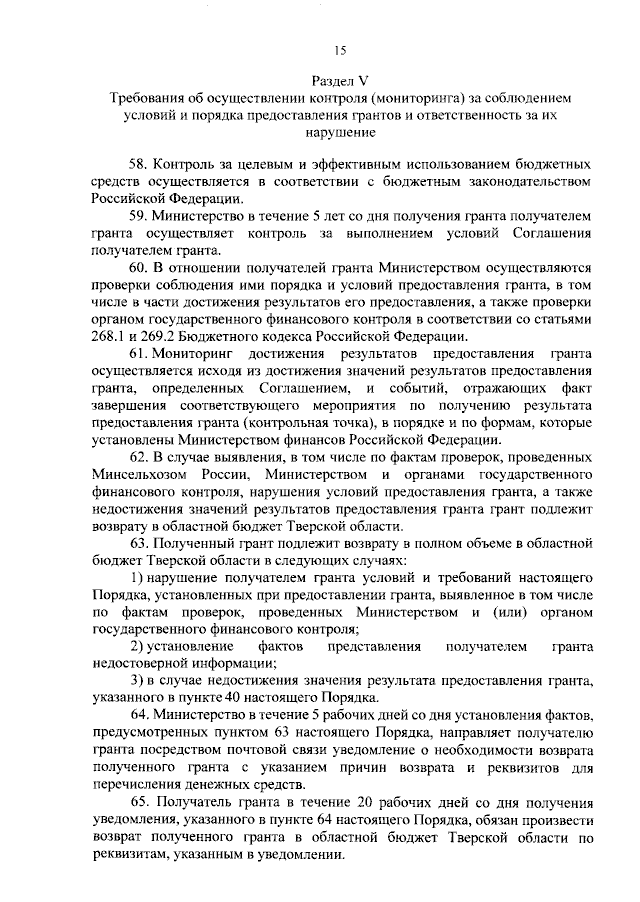 15

Раздел V
Требования об осуществлении контроля (мониторинга) за соблюдением условий и порядка предоставления грантов и ответственность за их нарушение

58. Контроль за целевым и эффективным использованием бюджетных средств осуществляется в соответствии с бюджетным законодательством Российской Федерации.

59. Министерство в течение 5 лет со дня получения гранта получателем гранта осуществляет контроль за выполнением условий Соглашения получателем гранта.

60. В отношении получателей гранта Министерством осуществляются проверки соблюдения ими порядка и условий предоставления гранта, в том числе в части достижения результатов его предоставления, а также проверки органом государственного финансового контроля в соответствии со статьями 268.1 и 269.2 Бюджетного кодекса Российской Федерации.

61. Мониторинг достижения результатов предоставления гранта осуществляется исходя из достижения значений результатов предоставления гранта, определенных Соглашением, и событий, отражающих факт завершения соответствующего мероприятия по получению результата предоставления гранта (контрольная точка), в порядке и по формам, которые установлены Министерством финансов Российской Федерации.

62. В случае выявления, в том числе по фактам проверок, проведенных Минсельхозом России, Министерством и органами государственного финансового контроля, нарушения условий предоставления гранта, а также недостижения значений результатов предоставления гранта грант подлежит возврату в областной бюджет Тверской области.

63. Полученный грант подлежит возврату в полном объеме в областной бюджет Тверской области в следующих случаях:

1) нарушение получателем гранта условий и требований настоящего Порядка, установленных при предоставлении гранта, выявленное в том числе по фактам проверок, проведенных Министерством и (или) органом государственного финансового контроля;

2) установление фактов представления получателем гранта недостоверной информации;

3) в случае недостижения значения результата предоставления гранта, указанного в пункте 40 настоящего Порядка.

64. Министерство в течение 5 рабочих дней со дня установления фактов, предусмотренных пунктом 63 настоящего Порядка, направляет получателю гранта посредством почтовой связи уведомление о необходимости возврата полученного гранта с указанием причин возврата и реквизитов для перечисления денежных средств.

65. Получатель гранта в течение 20 рабочих дней со дня получения уведомления, указанного в пункте 64 настоящего Порядка, обязан произвести возврат полученного гранта в областной бюджет Тверской области по реквизитам, указанным в уведомлении.